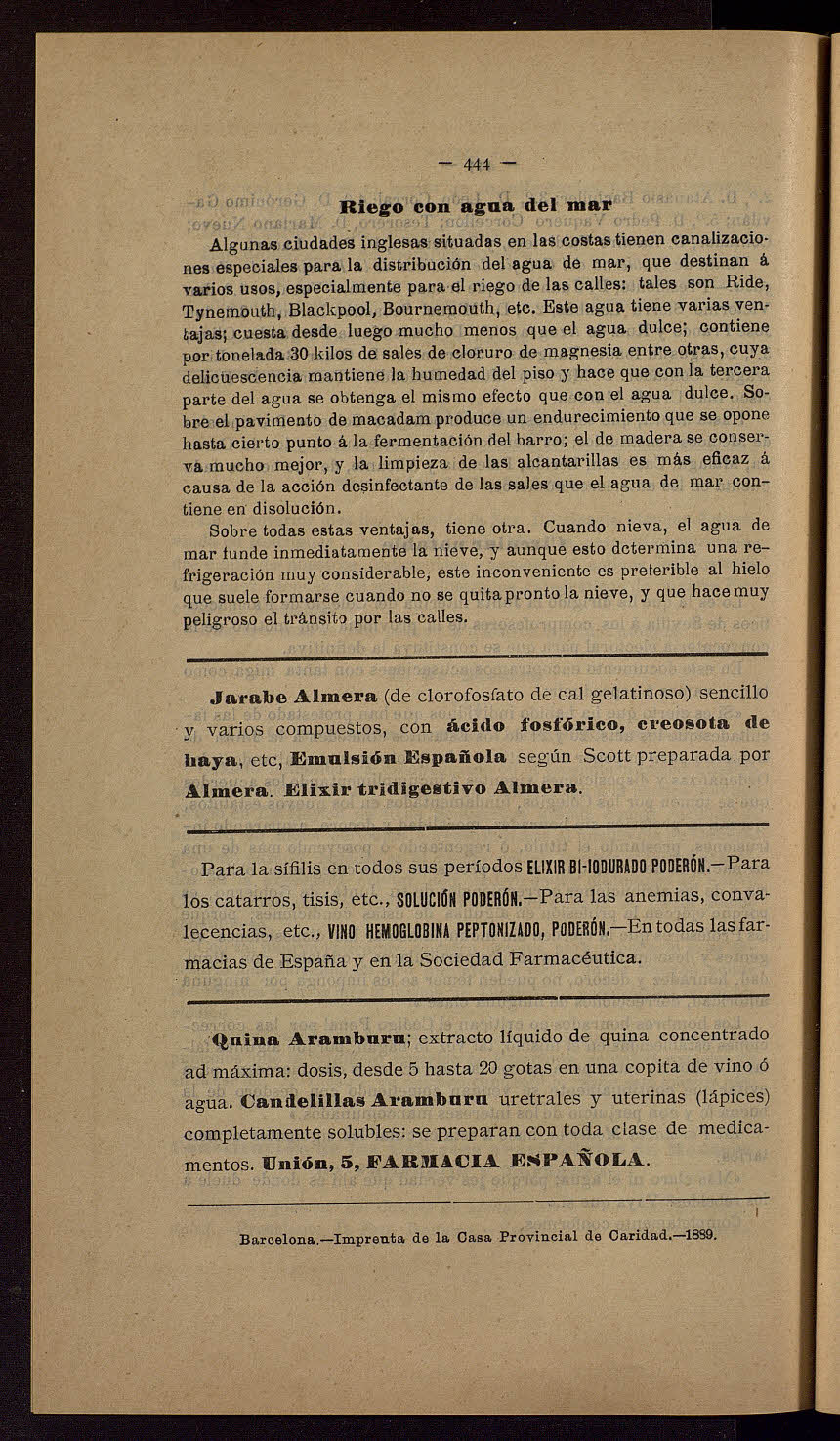 — 444 —

Riego con agua del mar

Algunas ciudades inglesas situadas en las costas tienen canalizaciones especiales para la distribución del agua de mar, que destinan á varios usos, especialmente para el riego de las calles: tales son Ride, Tynemouth, Blackpool, Bournemouth, etc. Este agua tiene varias ventajas; cuesta desde luego mucho menos que el agua dulce; contiene por tonelada 30 kilos de sales de cloruro de magnesia entre otras, cuya delicuescencia mantiene la humedad del piso y hace que con la tercera parte del agua se obtenga el mismo efecto que con el agua dulce. Sobre el pavimento de macadam produce un endurecimiento que se opone hasta cierto punto á la fermentación del barro; el de madera se conserva mucho mejor, y la limpieza de las alcantarillas es más eficaz á causa de la acción desinfectante de las sales que el agua de mar contiene en disolución.

Sobre todas estas ventajas, tiene otra. Cuando nieva, el agua de mar funde inmediatamente la nieve, y aunque esto determina una refrigeración muy considerable, este inconveniente es preferible al hielo que suele formarse cuando no se quita pronto la nieve, y que hace muy peligroso el tránsito por las calles.

Jarabe Almera (de clorofosfato de cal gelatinoso) sencillo y varios compuestos, con ácido fosfórico, creosota de haya, etc, Emulsión Española según Scott preparada por Almera. Elixir tridigestivo Almera.

Para la sífilis en todos sus períodos ELIXIR BI-IODURADO PODERÓN.—Para los catarros, tisis, etc., SOLUCIÓN PODERÓN.—Para las anemias, convalecencias, etc., VINO HEMOGLOBINA PEPTONIZADO, PODERÓN.—En todas las farmacias de España y en la Sociedad Farmacéutica.

Quina Aramburu; extracto líquido de quina concentrado ad máxima: dosis, desde 5 hasta 20 gotas en una copita de vino ó agua. Candelillas Aramburu uretrales y uterinas (lápices) completamente solubles: se preparan con toda clase de medicamentos. Unión, 5, FARMACIA ESPAÑOLA.

Barcelona.—Imprenta de la Casa Provincial de Caridad.—1889.